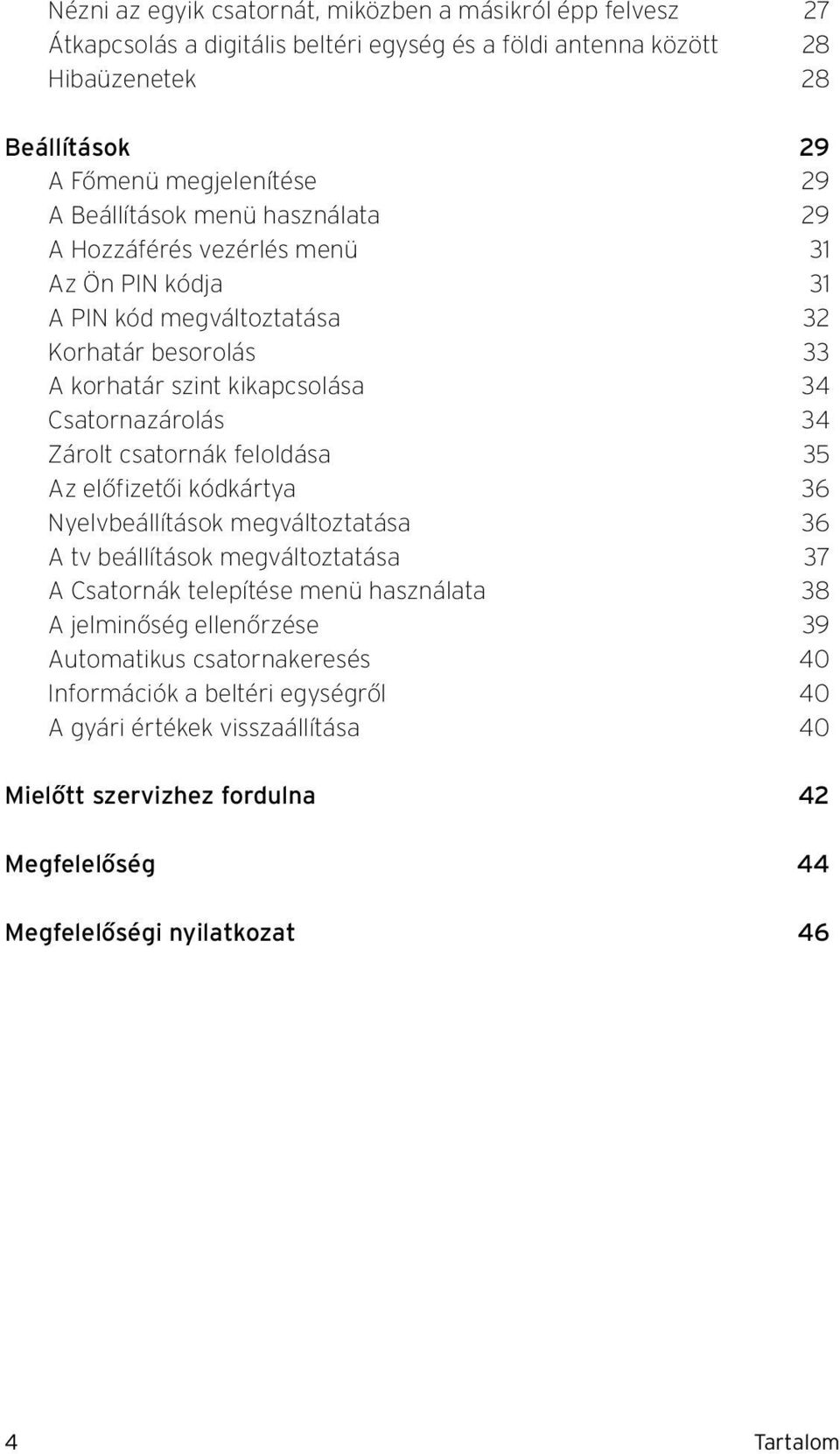 Nézni az egyik csatornát, miközben a másikról épp felvesz 27
Átkapcsolás a digitális beltéri egység és a földi antenna között 28
Hibaüzenetek 28

Beállítások 29
A Főmenü megjelenítése 29
A Beállítások menü használata 29
A Hozzáférés vezérlés menü 31
Az Ön PIN kódja 31
A PIN kód megváltoztatása 32
Korhatár besorolás 33
A korhatár szint kikapcsolása 34
Csatornazárolás 34
Zárolt csatornák feloldása 35
Az előfizetői kódkártya 36
Nyelvbeállítások megváltoztatása 36
A tv beállítások megváltoztatása 37
A Csatornák telepítése menü használata 38
A jelminőség ellenőrzése 39
Automatikus csatornakeresés 40
Információk a beltéri egységről 40
A gyári értékek visszaállítása 40

Mielőtt szervizhez fordulna 42

Megfelelőség 44

Megfelelőségi nyilatkozat 46

4 Tartalom